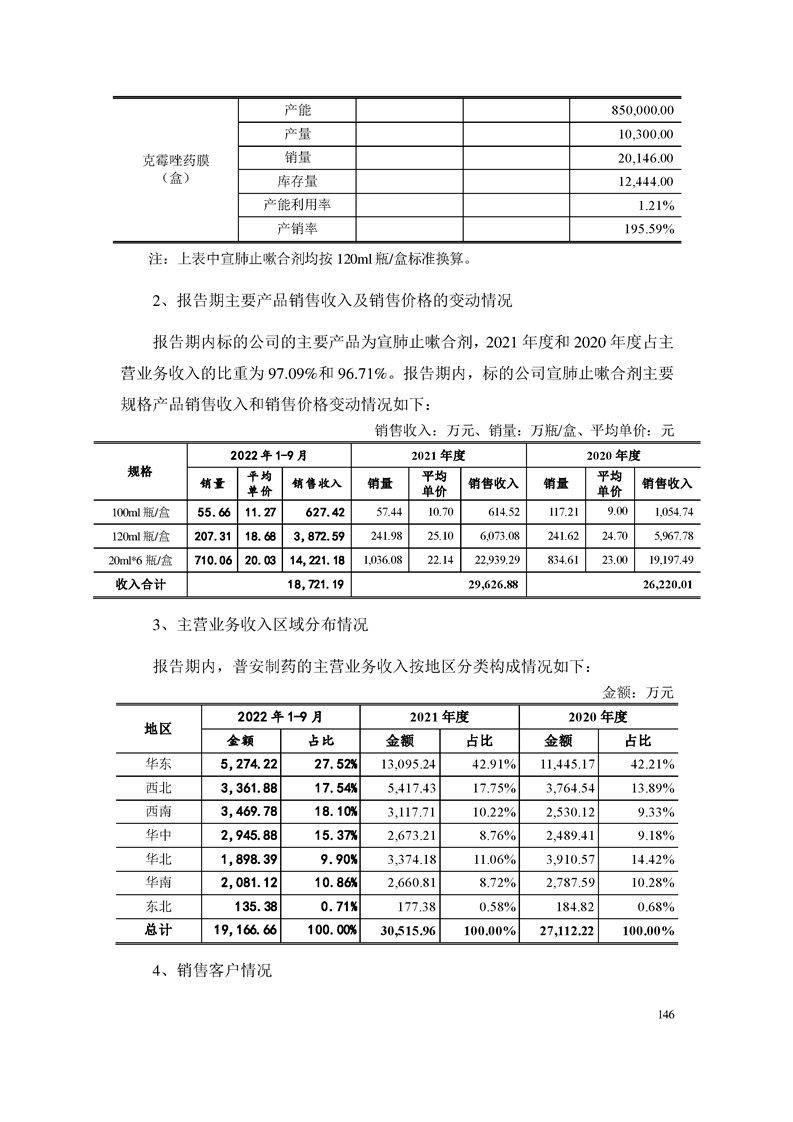 | | | | | |
|---|---|---|---|---|
| 克霉唑药膜（盒） | 产能 | | | 850,000.00 |
| | 产量 | | | 10,300.00 |
| | 销量 | | | 20,146.00 |
| | 库存量 | | | 12,444.00 |
| | 产能利用率 | | | 1.21% |
| | 产销率 | | | 195.59% |

注：上表中宣肺止嗽合剂均按 120ml 瓶/盒标准换算。

2、报告期主要产品销售收入及销售价格的变动情况

报告期内标的公司的主要产品为宣肺止嗽合剂，2021 年度和 2020 年度占主营业务收入的比重为 97.09%和 96.71%。报告期内，标的公司宣肺止嗽合剂主要规格产品销售收入和销售价格变动情况如下：

销售收入：万元、销量：万瓶/盒、平均单价：元

| 规格 | 2022 年 1-9 月 | | | 2021 年度 | | | 2020 年度 | | |
|---|---|---|---|---|---|---|---|---|---|
| | 销量 | 平均单价 | 销售收入 | 销量 | 平均单价 | 销售收入 | 销量 | 平均单价 | 销售收入 |
| 100ml 瓶/盒 | 55.66 | 11.27 | 627.42 | 57.44 | 10.70 | 614.52 | 117.21 | 9.00 | 1,054.74 |
| 120ml 瓶/盒 | 207.31 | 18.68 | 3,872.59 | 241.98 | 25.10 | 6,073.08 | 241.62 | 24.70 | 5,967.78 |
| 20ml*6 瓶/盒 | 710.06 | 20.03 | 14,221.18 | 1,036.08 | 22.14 | 22,939.29 | 834.61 | 23.00 | 19,197.49 |
| 收入合计 | | | 18,721.19 | | | 29,626.88 | | | 26,220.01 |

3、主营业务收入区域分布情况

报告期内，普安制药的主营业务收入按地区分类构成情况如下：

金额：万元

| 地区 | 2022 年 1-9 月 | | 2021 年度 | | 2020 年度 | |
|---|---|---|---|---|---|---|
| | 金额 | 占比 | 金额 | 占比 | 金额 | 占比 |
| 华东 | 5,274.22 | 27.52% | 13,095.24 | 42.91% | 11,445.17 | 42.21% |
| 西北 | 3,361.88 | 17.54% | 5,417.43 | 17.75% | 3,764.54 | 13.89% |
| 西南 | 3,469.78 | 18.10% | 3,117.71 | 10.22% | 2,530.12 | 9.33% |
| 华中 | 2,945.88 | 15.37% | 2,673.21 | 8.76% | 2,489.41 | 9.18% |
| 华北 | 1,898.39 | 9.90% | 3,374.18 | 11.06% | 3,910.57 | 14.42% |
| 华南 | 2,081.12 | 10.86% | 2,660.81 | 8.72% | 2,787.59 | 10.28% |
| 东北 | 135.38 | 0.71% | 177.38 | 0.58% | 184.82 | 0.68% |
| 总计 | 19,166.66 | 100.00% | 30,515.96 | 100.00% | 27,112.22 | 100.00% |

4、销售客户情况

146